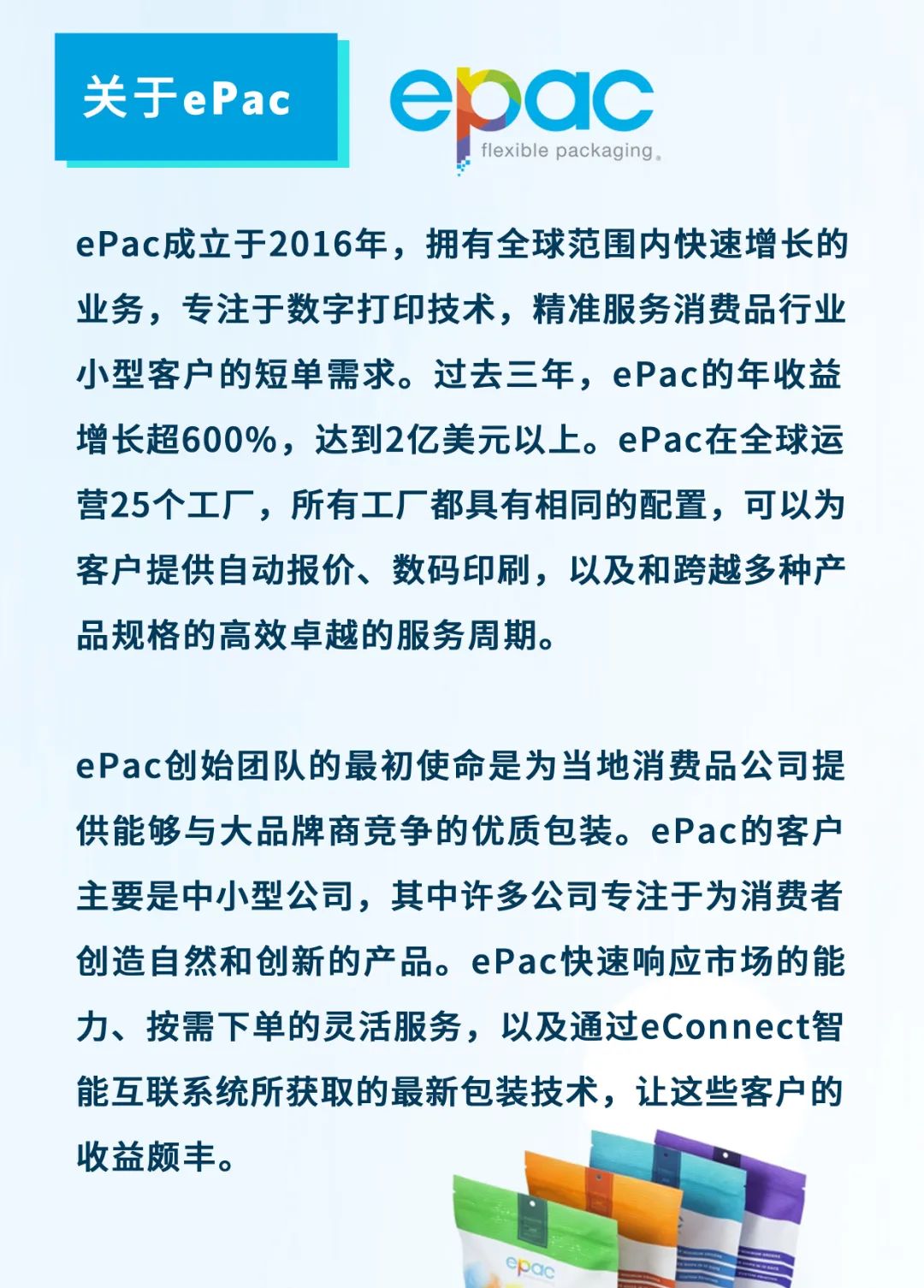 关于ePac

epac
flexible packaging

ePac成立于2016年，拥有全球范围内快速增长的业务，专注于数字打印技术，精准服务消费品行业小型客户的短单需求。过去三年，ePac的年收益增长超600%，达到2亿美元以上。ePac在全球运营25个工厂，所有工厂都具有相同的配置，可以为客户提供自动报价、数码印刷，以及和跨越多种产品规格的高效卓越的服务周期。

ePac创始团队的最初使命是为当地消费品公司提供能够与大品牌商竞争的优质包装。ePac的客户主要是中小型公司，其中许多公司专注于为消费者创造自然和创新的产品。ePac快速响应市场的能力、按需下单的灵活服务，以及通过eConnect智能互联系统所获取的最新包装技术，让这些客户的收益颇丰。

epac